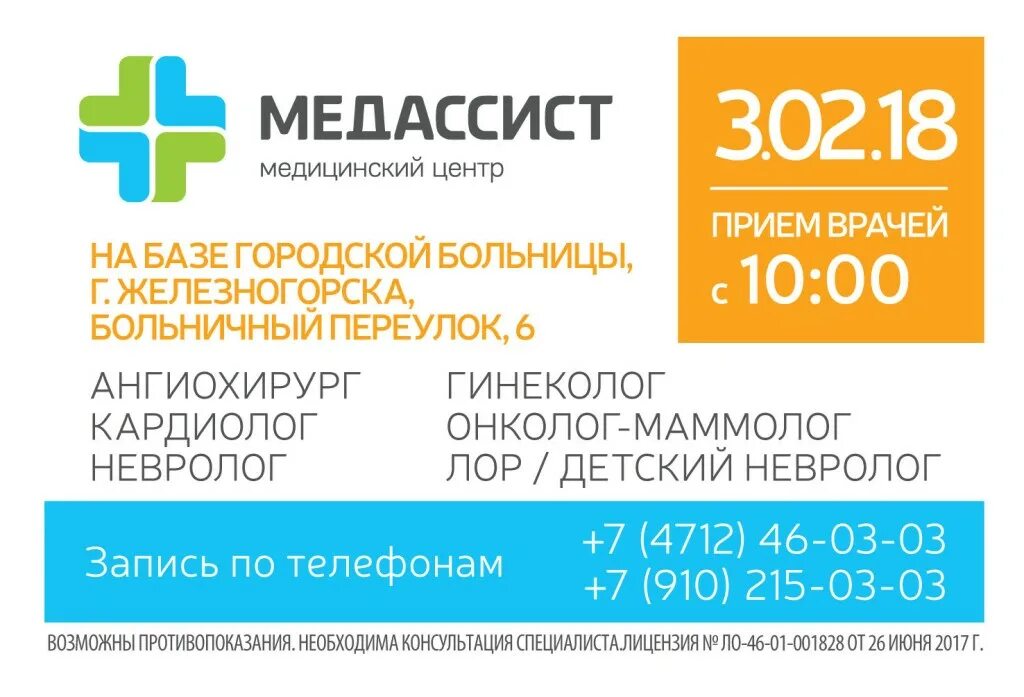 МЕДАССИСТ
медицинский центр

3.02.18

ПРИЕМ ВРАЧЕЙ
с 10:00

НА БАЗЕ ГОРОДСКОЙ БОЛЬНИЦЫ, Г. ЖЕЛЕЗНОГОРСКА, БОЛЬНИЧНЫЙ ПЕРЕУЛОК, 6

АНГИОХИРУРГ
КАРДИОЛОГ
НЕВРОЛОГ

ГИНЕКОЛОГ
ОНКОЛОГ-МАММОЛОГ
ЛОР / ДЕТСКИЙ НЕВРОЛОГ

Запись по телефонам

+7 (4712) 46-03-03
+7 (910) 215-03-03

ВОЗМОЖНЫ ПРОТИВОПОКАЗАНИЯ. НЕОБХОДИМА КОНСУЛЬТАЦИЯ СПЕЦИАЛИСТА.ЛИЦЕНЗИЯ № ЛО-46-01-001828 ОТ 26 ИЮНЯ 2017 Г.